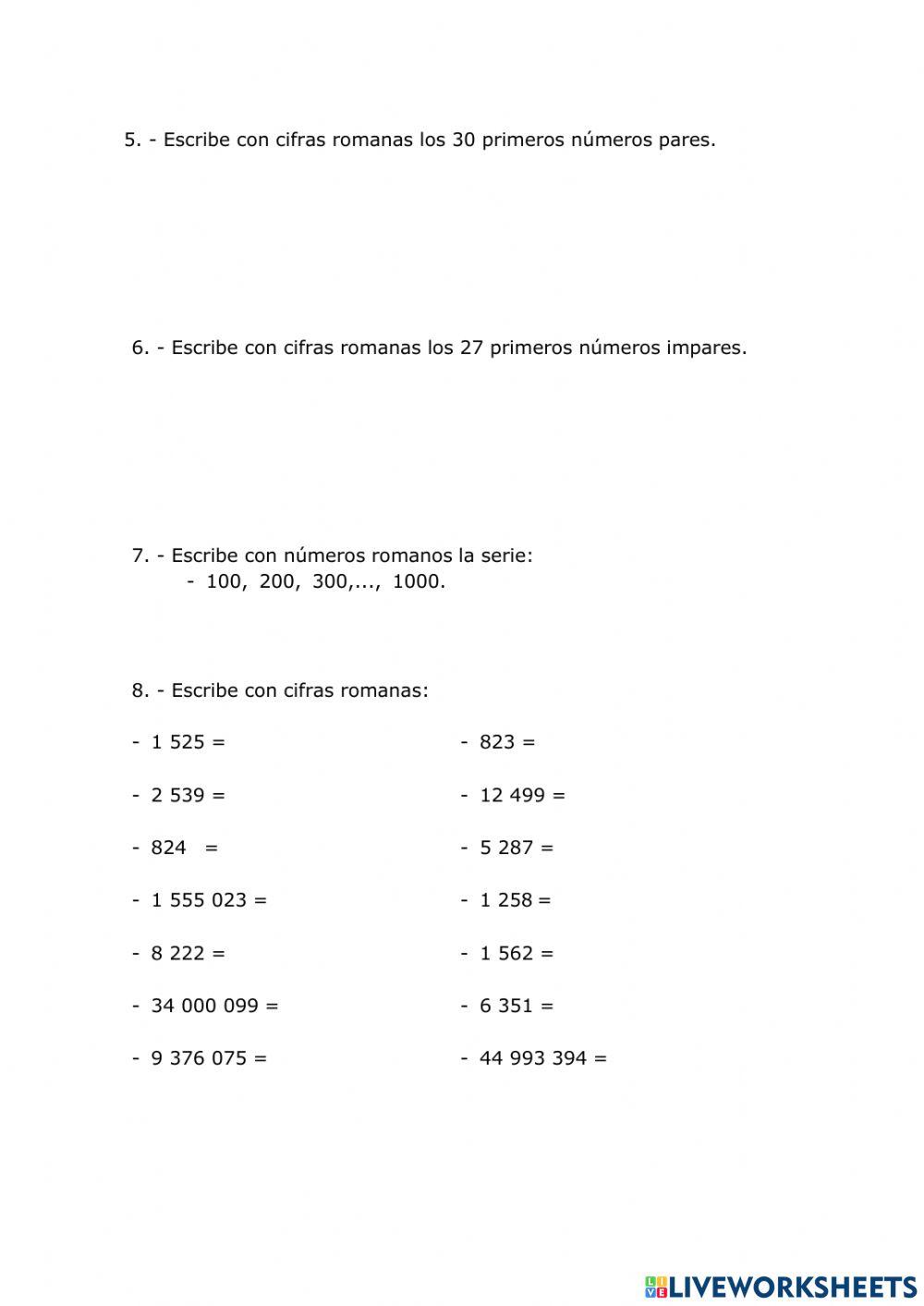 5. - Escribe con cifras romanas los 30 primeros números pares.

6. - Escribe con cifras romanas los 27 primeros números impares.

7. - Escribe con números romanos la serie:
- 100, 200, 300,..., 1000.

8. - Escribe con cifras romanas:

- 1 525 =

- 2 539 =

- 824 =

- 1 555 023 =

- 8 222 =

- 34 000 099 =

- 9 376 075 =

- 823 =

- 12 499 =

- 5 287 =

- 1 258 =

- 1 562 =

- 6 351 =

- 44 993 394 =

LIVEWORKSHEETS